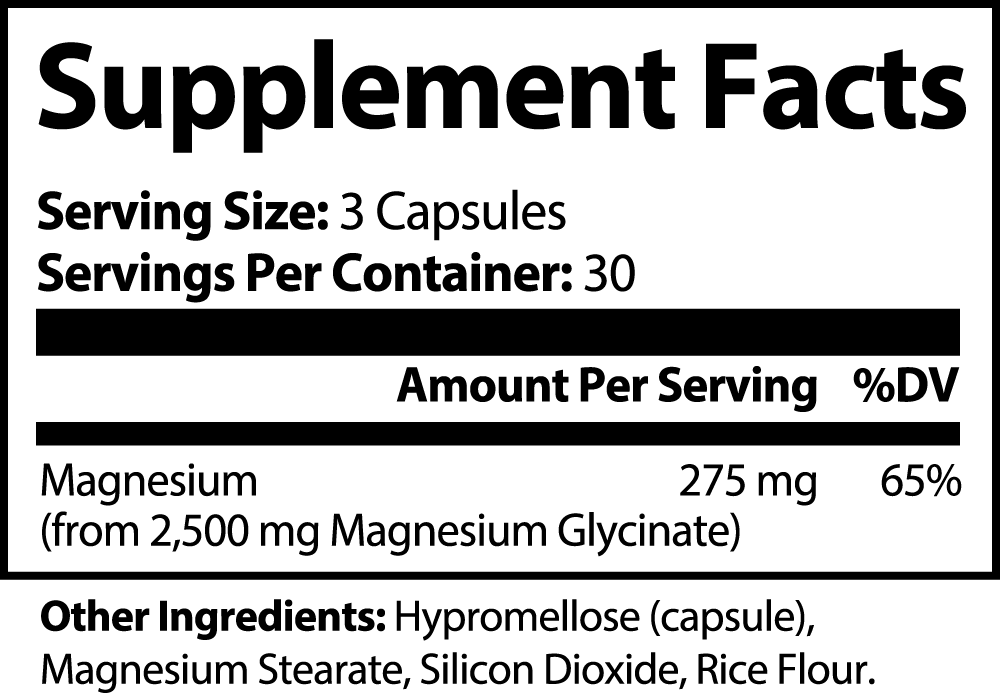 Supplement Facts

Serving Size: 3 Capsules
Servings Per Container: 30

| | Amount Per Serving | %DV |
|---|---|---|
| Magnesium (from 2,500 mg Magnesium Glycinate) | 275 mg | 65% |

Other Ingredients: Hypromellose (capsule), Magnesium Stearate, Silicon Dioxide, Rice Flour.